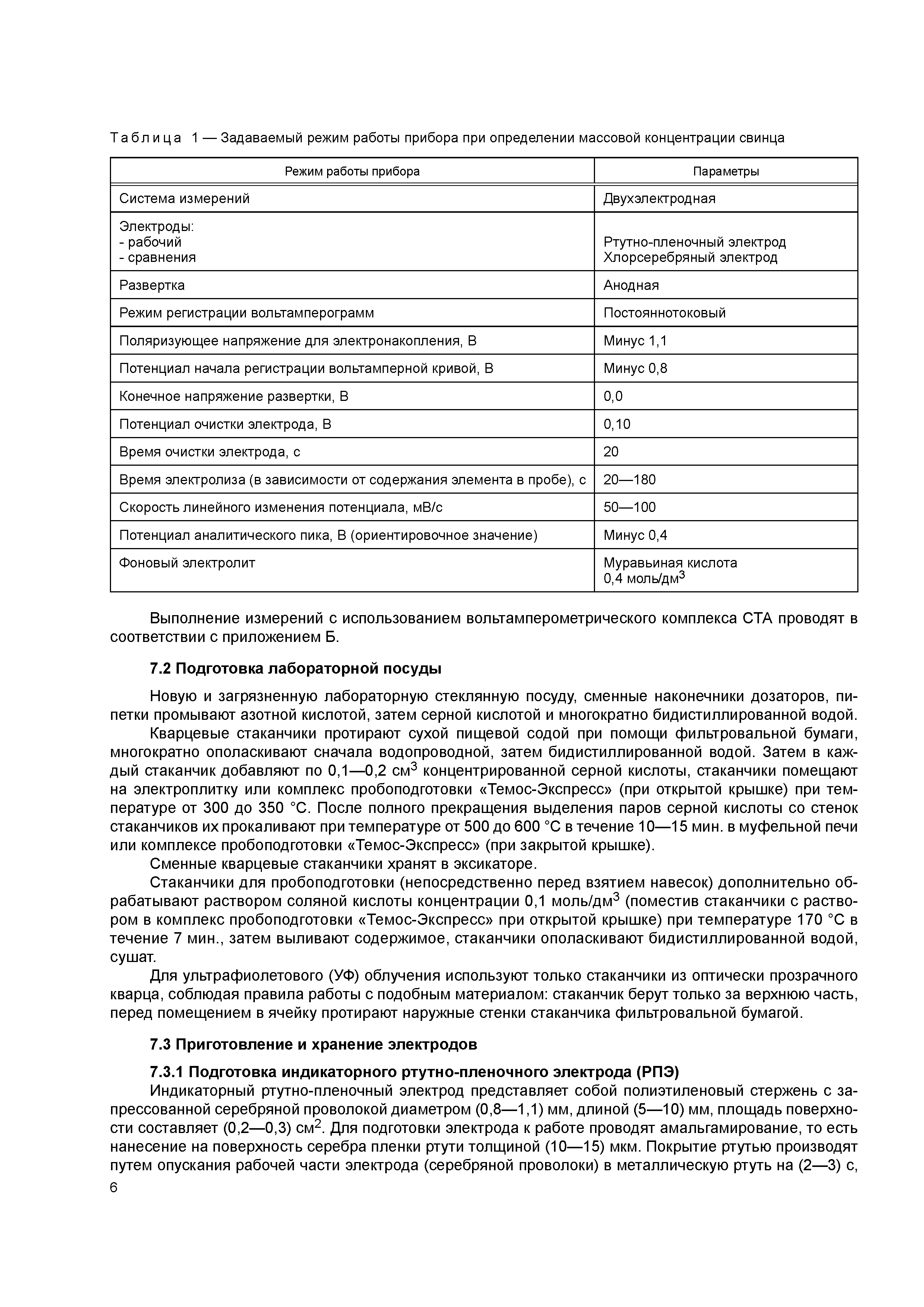 Таблица 1 — Задаваемый режим работы прибора при определении массовой концентрации свинца

| Режим работы прибора | Параметры |
|---|---|
| Система измерений | Двухэлектродная |
| Электроды: - рабочий - сравнения | Ртутно-пленочный электрод Хлорсеребряный электрод |
| Развертка | Анодная |
| Режим регистрации вольтамперограмм | Постояннотоковый |
| Поляризующее напряжение для электронакопления, В | Минус 1,1 |
| Потенциал начала регистрации вольтамперной кривой, В | Минус 0,8 |
| Конечное напряжение развертки, В | 0,0 |
| Потенциал очистки электрода, В | 0,10 |
| Время очистки электрода, с | 20 |
| Время электролиза (в зависимости от содержания элемента в пробе), с | 20—180 |
| Скорость линейного изменения потенциала, мВ/с | 50—100 |
| Потенциал аналитического пика, В (ориентировочное значение) | Минус 0,4 |
| Фоновый электролит | Муравьиная кислота 0,4 моль/дм$^3$ |

Выполнение измерений с использованием вольтамперометрического комплекса СТА проводят в соответствии с приложением Б.

7.2 Подготовка лабораторной посуды

Новую и загрязненную лабораторную стеклянную посуду, сменные наконечники дозаторов, пипетки промывают азотной кислотой, затем серной кислотой и многократно бидистиллированной водой.

Кварцевые стаканчики протирают сухой пищевой содой при помощи фильтровальной бумаги, многократно ополаскивают сначала водопроводной, затем бидистиллированной водой. Затем в каждый стаканчик добавляют по 0,1—0,2 см$^3$ концентрированной серной кислоты, стаканчики помещают на электроплитку или комплекс пробоподготовки «Темос-Экспресс» (при открытой крышке) при температуре от 300 до 350 °С. После полного прекращения выделения паров серной кислоты со стенок стаканчиков их прокаливают при температуре от 500 до 600 °С в течение 10—15 мин. в муфельной печи или комплексе пробоподготовки «Темос-Экспресс» (при закрытой крышке).

Сменные кварцевые стаканчики хранят в эксикаторе.

Стаканчики для пробоподготовки (непосредственно перед взятием навесок) дополнительно обрабатывают раствором соляной кислоты концентрации 0,1 моль/дм$^3$ (поместив стаканчики с раствором в комплекс пробоподготовки «Темос-Экспресс» при открытой крышке) при температуре 170 °С в течение 7 мин., затем выливают содержимое, стаканчики ополаскивают бидистиллированной водой, сушат.

Для ультрафиолетового (УФ) облучения используют только стаканчики из оптически прозрачного кварца, соблюдая правила работы с подобным материалом: стаканчик берут только за верхнюю часть, перед помещением в ячейку протирают наружные стенки стаканчика фильтровальной бумагой.

7.3 Приготовление и хранение электродов

7.3.1 Подготовка индикаторного ртутно-пленочного электрода (РПЭ)

Индикаторный ртутно-пленочный электрод представляет собой полиэтиленовый стержень с запрессованной серебряной проволокой диаметром (0,8—1,1) мм, длиной (5—10) мм, площадь поверхности составляет (0,2—0,3) см$^2$. Для подготовки электрода к работе проводят амальгамирование, то есть нанесение на поверхность серебра пленки ртути толщиной (10—15) мкм. Покрытие ртутью производят путем опускания рабочей части электрода (серебряной проволоки) в металлическую ртуть на (2—3) с,

6